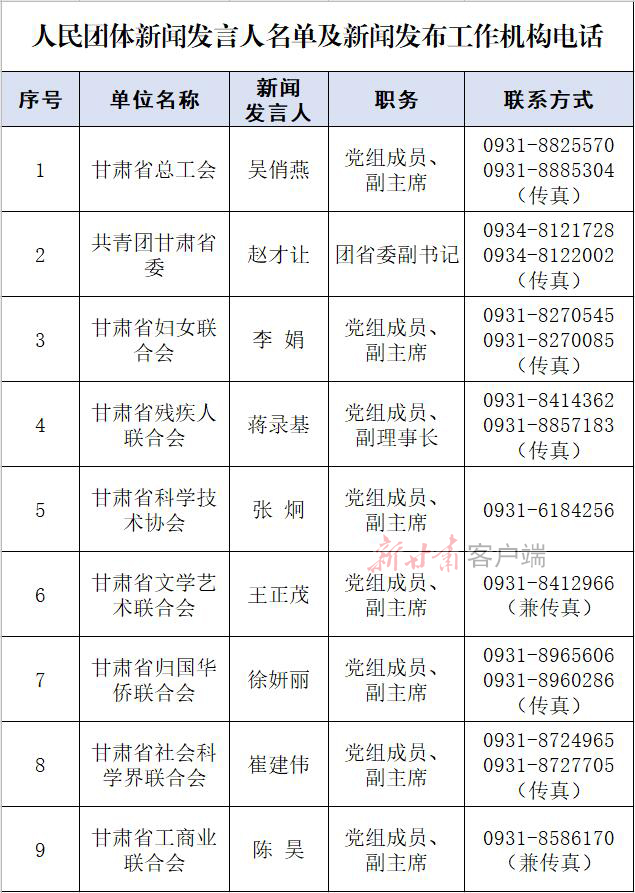 人民团体新闻发言人名单及新闻发布工作机构电话

| 序号 | 单位名称 | 新闻发言人 | 职务 | 联系方式 |
|---|---|---|---|---|
| 1 | 甘肃省总工会 | 吴俏燕 | 党组成员、副主席 | 0931-8825570 0931-8885304（传真） |
| 2 | 共青团甘肃省委 | 赵才让 | 团省委副书记 | 0934-8121728 0934-8122002（传真） |
| 3 | 甘肃省妇女联合会 | 李 娟 | 党组成员、副主席 | 0931-8270545 0931-8270085（传真） |
| 4 | 甘肃省残疾人联合会 | 蒋录基 | 党组成员、副理事长 | 0931-8414362 0931-8857183（传真） |
| 5 | 甘肃省科学技术协会 | 张 炯 | 党组成员、副主席 | 0931-6184256 |
| 6 | 甘肃省文学艺术联合会 | 王正茂 | 党组成员、副主席 | 0931-8412966（兼传真） |
| 7 | 甘肃省归国华侨联合会 | 徐妍丽 | 党组成员、副主席 | 0931-8965606 0931-8960286（传真） |
| 8 | 甘肃省社会科学界联合会 | 崔建伟 | 党组成员、副主席 | 0931-8724965 0931-8727705（传真） |
| 9 | 甘肃省工商业联合会 | 陈 昊 | 党组成员、副主席 | 0931-8586170（兼传真） |

新甘肃客户端